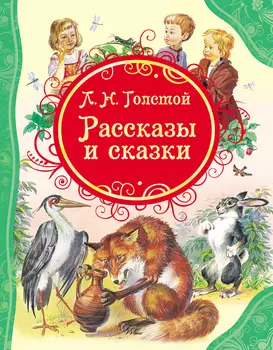 Л. Н. Толстой
Рассказы и сказки